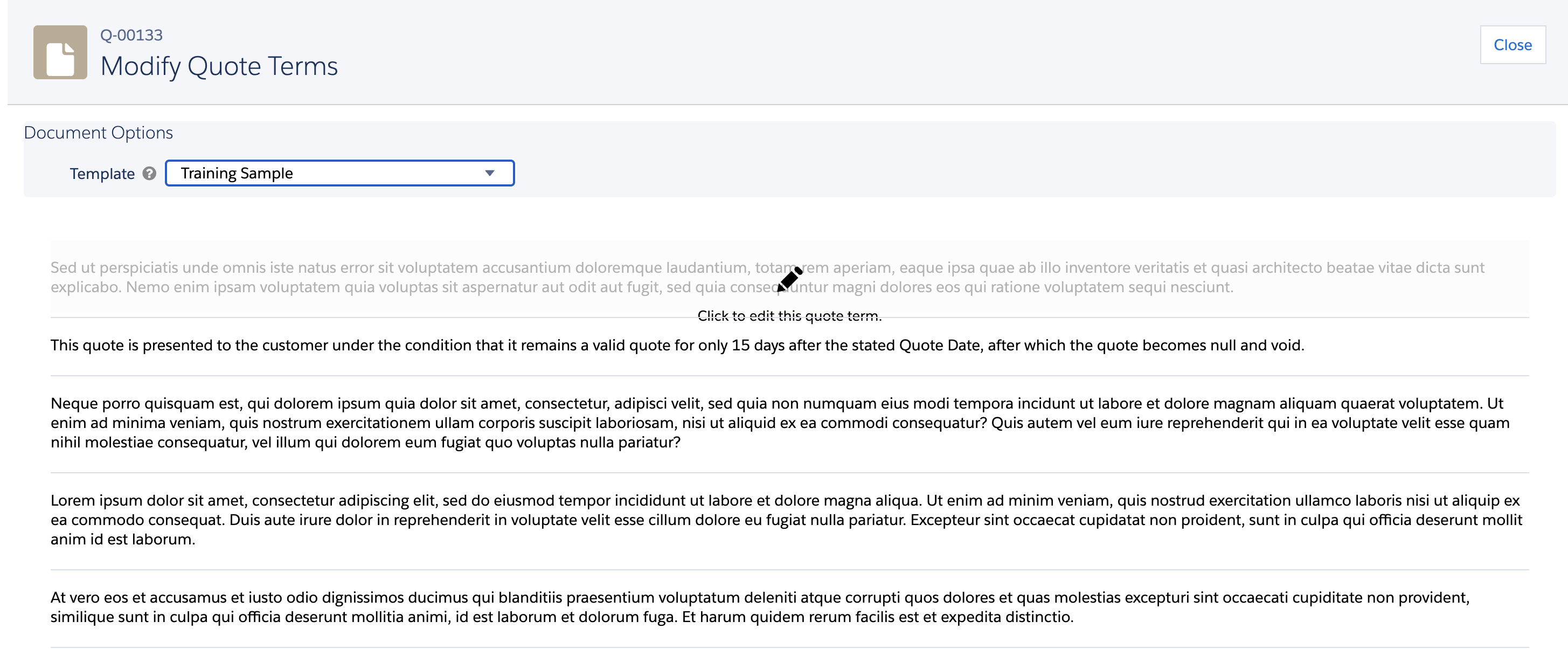 Q-00133
Modify Quote Terms

Close

Document Options

Template Training Sample

Sed ut perspiciatis unde omnis iste natus error sit voluptatem accusantium doloremque laudantium, totam rem aperiam, eaque ipsa quae ab illo inventore veritatis et quasi architecto beatae vitae dicta sunt explicabo. Nemo enim ipsam voluptatem quia voluptas sit aspernatur aut odit aut fugit, sed quia consequuntur magni dolores eos qui ratione voluptatem sequi nesciunt.

Click to edit this quote term.

This quote is presented to the customer under the condition that it remains a valid quote for only 15 days after the stated Quote Date, after which the quote becomes null and void.

Neque porro quisquam est, qui dolorem ipsum quia dolor sit amet, consectetur, adipisci velit, sed quia non numquam eius modi tempora incidunt ut labore et dolore magnam aliquam quaerat voluptatem. Ut enim ad minima veniam, quis nostrum exercitationem ullam corporis suscipit laboriosam, nisi ut aliquid ex ea commodi consequatur? Quis autem vel eum iure reprehenderit qui in ea voluptate velit esse quam nihil molestiae consequatur, vel illum qui dolorem eum fugiat quo voluptas nulla pariatur?

Lorem ipsum dolor sit amet, consectetur adipiscing elit, sed do eiusmod tempor incididunt ut labore et dolore magna aliqua. Ut enim ad minim veniam, quis nostrud exercitation ullamco laboris nisi ut aliquip ex ea commodo consequat. Duis aute irure dolor in reprehenderit in voluptate velit esse cillum dolore eu fugiat nulla pariatur. Excepteur sint occaecat cupidatat non proident, sunt in culpa qui officia deserunt mollit anim id est laborum.

At vero eos et accusamus et iusto odio dignissimos ducimus qui blanditiis praesentium voluptatum deleniti atque corrupti quos dolores et quas molestias excepturi sint occaecati cupiditate non provident, similique sunt in culpa qui officia deserunt mollitia animi, id est laborum et dolorum fuga. Et harum quidem rerum facilis est et expedita distinctio.